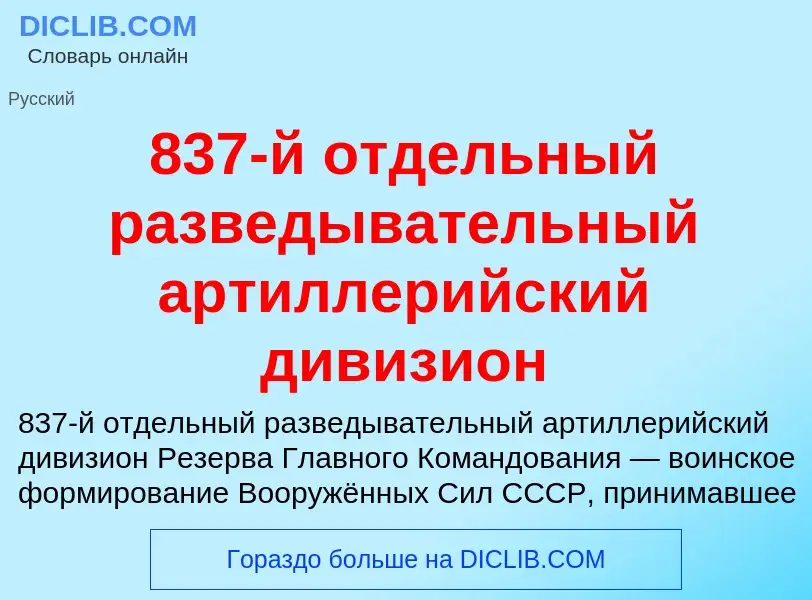 DICLIB.COM
Словарь онлайн

Русский

837-й отдельный разведывательный артиллерийский дивизион

837-й отдельный разведывательный артиллерийский дивизион Резерва Главного Командования — воинское формирование Вооружённых Сил СССР, принимавшее

Гораздо больше на DICLIB.COM